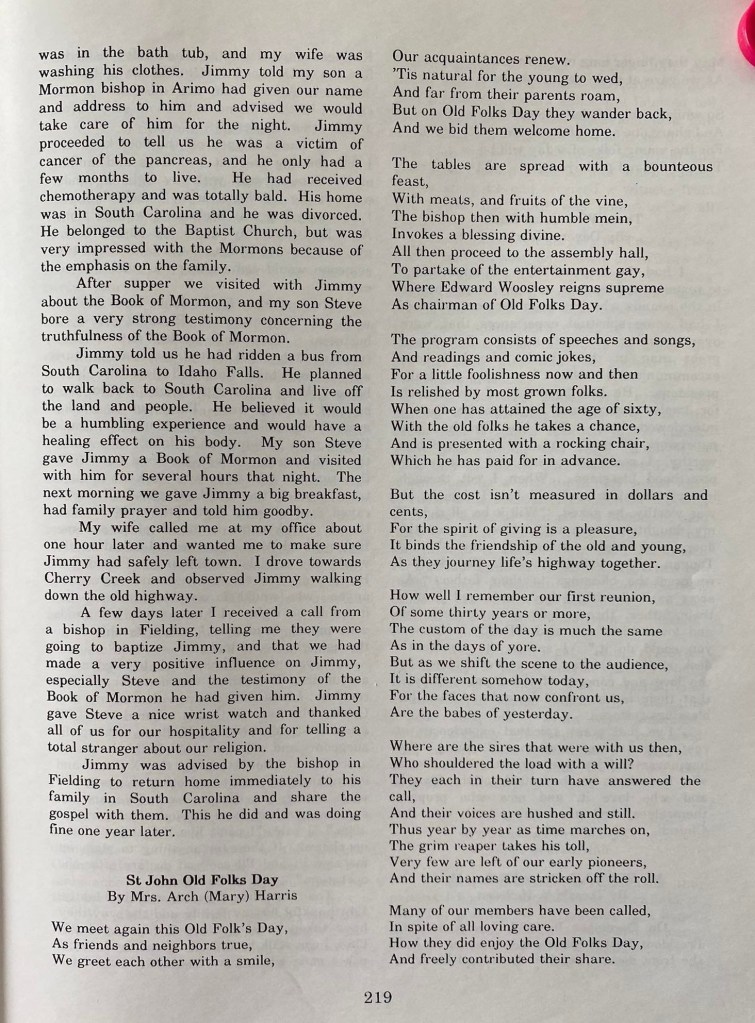 was in the bath tub, and my wife was washing his clothes. Jimmy told my son a Mormon bishop in Arimo had given our name and address to him and advised we would take care of him for the night. Jimmy proceeded to tell us he was a victim of cancer of the pancreas, and he only had a few months to live. He had received chemotherapy and was totally bald. His home was in South Carolina and he was divorced. He belonged to the Baptist Church, but was very impressed with the Mormons because of the emphasis on the family.

After supper we visited with Jimmy about the Book of Mormon, and my son Steve bore a very strong testimony concerning the truthfulness of the Book of Mormon.

Jimmy told us he had ridden a bus from South Carolina to Idaho Falls. He planned to walk back to South Carolina and live off the land and people. He believed it would be a humbling experience and would have a healing effect on his body. My son Steve gave Jimmy a Book of Mormon and visited with him for several hours that night. The next morning we gave Jimmy a big breakfast, had family prayer and told him goodby.

My wife called me at my office about one hour later and wanted me to make sure Jimmy had safely left town. I drove towards Cherry Creek and observed Jimmy walking down the old highway.

A few days later I received a call from a bishop in Fielding, telling me they were going to baptize Jimmy, and that we had made a very positive influence on Jimmy, especially Steve and the testimony of the Book of Mormon he had given him. Jimmy gave Steve a nice wrist watch and thanked all of us for our hospitality and for telling a total stranger about our religion.

Jimmy was advised by the bishop in Fielding to return home immediately to his family in South Carolina and share the gospel with them. This he did and was doing fine one year later.

St John Old Folks Day
By Mrs. Arch (Mary) Harris

We meet again this Old Folk's Day,
As friends and neighbors true,
We greet each other with a smile,
Our acquaintances renew.
'Tis natural for the young to wed,
And far from their parents roam,
But on Old Folks Day they wander back,
And we bid them welcome home.

The tables are spread with a bounteous feast,
With meats, and fruits of the vine,
The bishop then with humble mein,
Invokes a blessing divine.
All then proceed to the assembly hall,
To partake of the entertainment gay,
Where Edward Woosley reigns supreme
As chairman of Old Folks Day.

The program consists of speeches and songs,
And readings and comic jokes,
For a little foolishness now and then
Is relished by most grown folks.
When one has attained the age of sixty,
With the old folks he takes a chance,
And is presented with a rocking chair,
Which he has paid for in advance.

But the cost isn't measured in dollars and cents,
For the spirit of giving is a pleasure,
It binds the friendship of the old and young,
As they journey life's highway together.

How well I remember our first reunion,
Of some thirty years or more,
The custom of the day is much the same
As in the days of yore.
But as we shift the scene to the audience,
It is different somehow today,
For the faces that now confront us,
Are the babes of yesterday.

Where are the sires that were with us then,
Who shouldered the load with a will?
They each in their turn have answered the call,
And their voices are hushed and still.
Thus year by year as time marches on,
The grim reaper takes his toll,
Very few are left of our early pioneers,
And their names are stricken off the roll.

Many of our members have been called,
In spite of all loving care.
How they did enjoy the Old Folks Day,
And freely contributed their share.

219